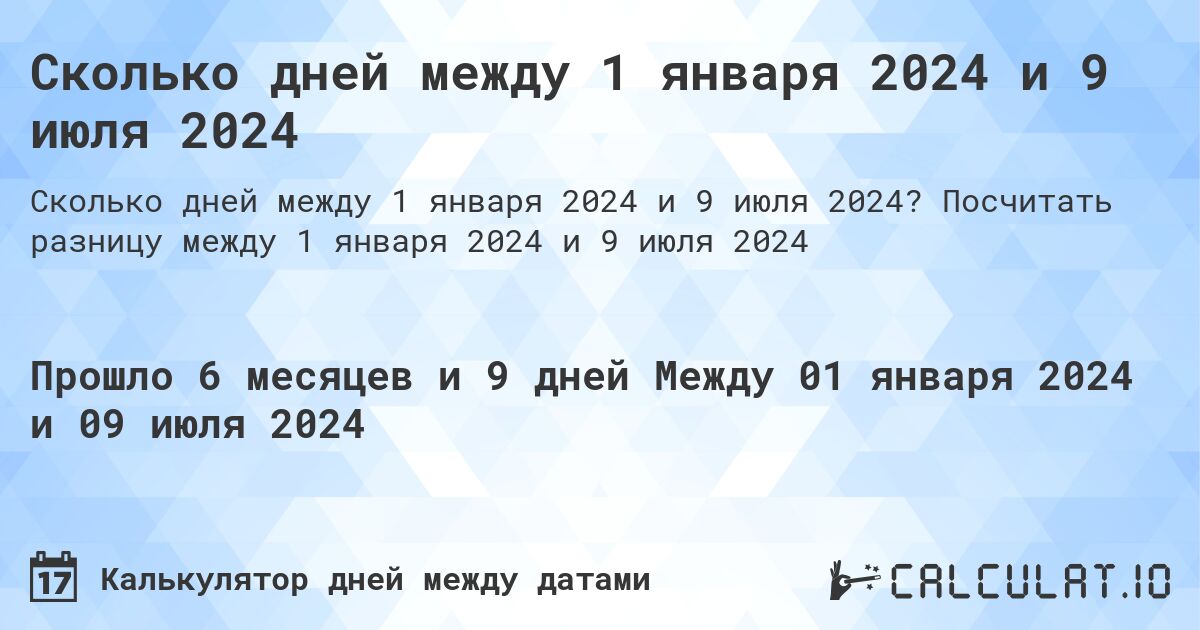 Сколько дней между 1 января 2024 и 9 июля 2024

Сколько дней между 1 января 2024 и 9 июля 2024? Посчитать разницу между 1 января 2024 и 9 июля 2024

Прошло 6 месяцев и 9 дней Между 01 января 2024 и 09 июля 2024

17 Калькулятор дней между датами

CALCULAT.IO